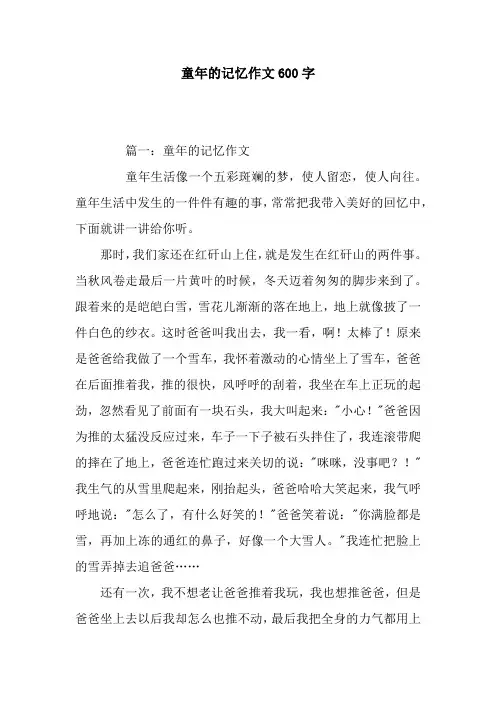 童年的记忆作文600字

篇一：童年的记忆作文

童年生活像一个五彩斑斓的梦，使人留恋，使人向往。童年生活中发生的一件件有趣的事，常常把我带入美好的回忆中，下面就讲一讲给你听。

那时，我们家还在红矸山上住，就是发生在红矸山的两件事。当秋风卷走最后一片黄叶的时候，冬天迈着匆匆的脚步来到了。跟着来的是皑皑白雪，雪花儿渐渐的落在地上，地上就像披了一件白色的纱衣。这时爸爸叫我出去，我一看，啊！太棒了！原来是爸爸给我做了一个雪车，我怀着激动的心情坐上了雪车，爸爸在后面推着我，推的很快，风呼呼的刮着，我坐在车上正玩的起劲，忽然看见了前面有一块石头，我大叫起来："小心！"爸爸因为推的太猛没反应过来，车子一下子被石头拌住了，我连滚带爬的摔在了地上，爸爸连忙跑过来关切的说："咪咪，没事吧？！"我生气的从雪里爬起来，刚抬起头，爸爸哈哈大笑起来，我气呼呼地说："怎么了，有什么好笑的！"爸爸笑着说："你满脸都是雪，再加上冻的通红的鼻子，好像一个大雪人。"我连忙把脸上的雪弄掉去追爸爸……

还有一次，我不想老让爸爸推着我玩，我也想推爸爸，但是爸爸坐上去以后我却怎么也推不动，最后我把全身的力气都用上